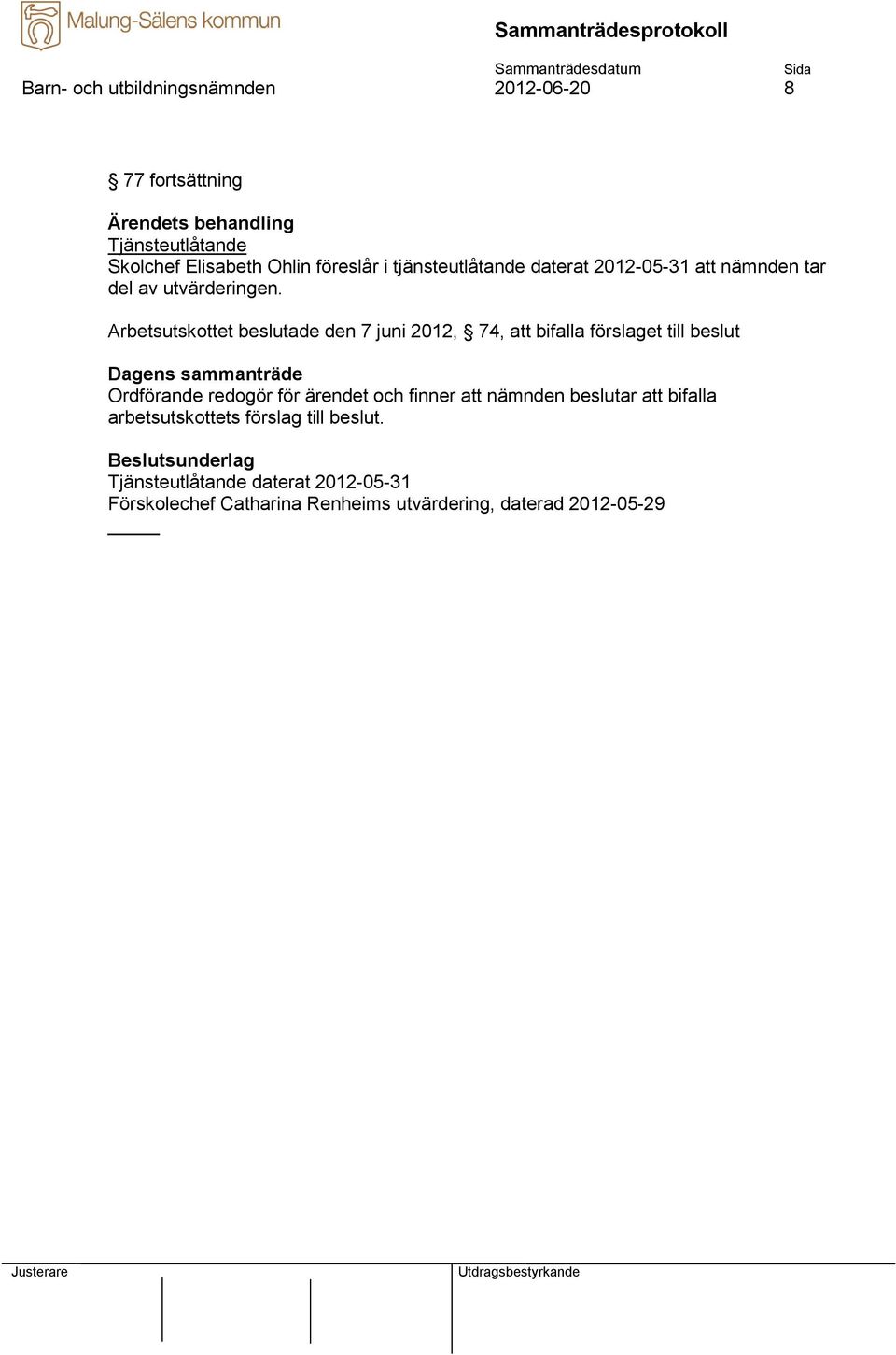 Malung-Sälens kommun

Sammanträdesprotokoll

Barn- och utbildningsnämnden

Sammanträdesdatum
2012-06-20

Sida
8

§ 77 fortsättning

Ärendets behandling
Tjänsteutlåtande
Skolchef Elisabeth Ohlin föreslår i tjänsteutlåtande daterat 2012-05-31 att nämnden tar del av utvärderingen.

Arbetsutskottet beslutade den 7 juni 2012, § 74, att bifalla förslaget till beslut

Dagens sammanträde
Ordförande redogör för ärendet och finner att nämnden beslutar att bifalla arbetsutskottets förslag till beslut.

Beslutsunderlag
Tjänsteutlåtande daterat 2012-05-31
Förskolechef Catharina Renheims utvärdering, daterad 2012-05-29

Justerare

Utdragsbestyrkande